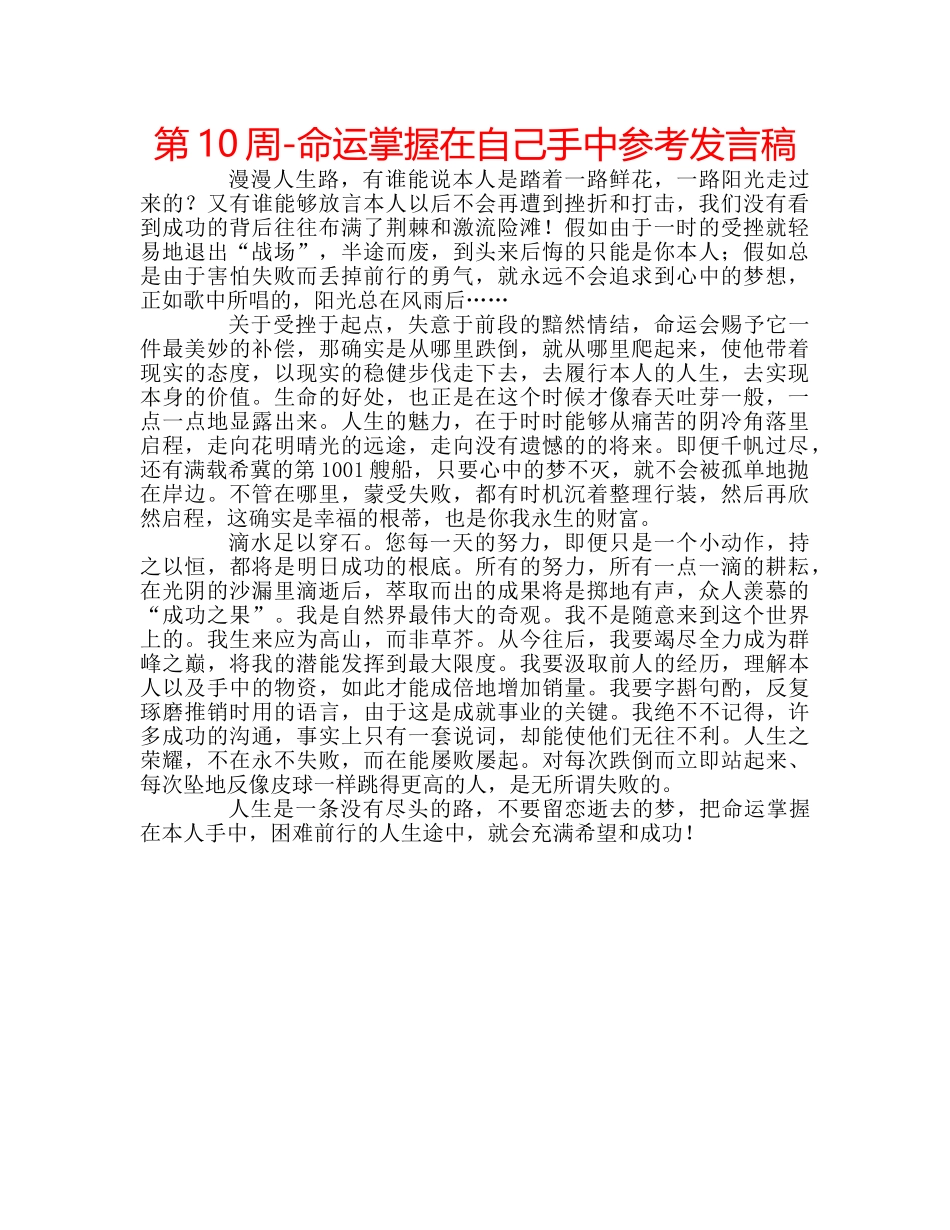 第10周-命运掌握在自己手中参考发言稿

漫漫人生路，有谁能说本人是踏着一路鲜花，一路阳光走过来的？又有谁能够放言本人以后不会再遭到挫折和打击，我们没有看到成功的背后往往布满了荆棘和激流险滩！假如由于一时的受挫就轻易地退出“战场”，半途而废，到头来后悔的只能是你本人；假如总是由于害怕失败而丢掉前行的勇气，就永远不会追求到心中的梦想，正如歌中所唱的，阳光总在风雨后……

关于受挫于起点，失意于前段的黯然情结，命运会赐予它一件最美妙的补偿，那确实是从哪里跌倒，就从哪里爬起来，使他带着现实的态度，以现实的稳健步伐走下去，去履行本人的人生，去实现本身的价值。生命的好处，也正是在这个时候才像春天吐芽一般，一点一点地显露出来。人生的魅力，在于时时能够从痛苦的阴冷角落里启程，走向花明晴光的远途，走向没有遗憾的的将来。即便千帆过尽，还有满载希冀的第1001艘船，只要心中的梦不灭，就不会被孤单地抛在岸边。不管在哪里，蒙受失败，都有时机沉着整理行装，然后再欣然启程，这确实是幸福的根蒂，也是你我永生的财富。

滴水足以穿石。您每一天的努力，即便只是一个小动作，持之以恒，都将是明日成功的根底。所有的努力，所有一点一滴的耕耘，在光阴的沙漏里滴逝后，萃取而出的成果将是掷地有声，众人羡慕的“成功之果”。我是自然界最伟大的奇观。我不是随意来到这个世界上的。我生来应为高山，而非草芥。从今往后，我要竭尽全力成为群峰之巅，将我的潜能发挥到最大限度。我要汲取前人的经历，理解本人以及手中的物资，如此才能成倍地增加销量。我要字斟句酌，反复琢磨推销时用的语言，由于这是成就事业的关键。我绝不不记得，许多成功的沟通，事实上只有一套说词，却能使他们无往不利。人生之荣耀，不在永不失败，而在能屡败屡起。对每次跌倒而立即站起来、每次坠地反像皮球一样跳得更高的人，是无所谓失败的。

人生是一条没有尽头的路，不要留恋逝去的梦，把命运掌握在本人手中，困难前行的人生途中，就会充满希望和成功！